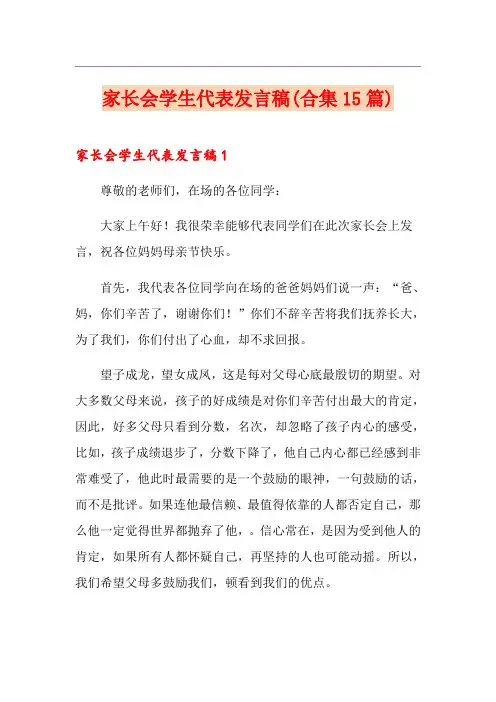 家长会学生代表发言稿(合集15篇)

家长会学生代表发言稿1

尊敬的老师们，在场的各位同学：

大家上午好！我很荣幸能够代表同学们在此次家长会上发言，祝各位妈妈母亲节快乐。

首先，我代表各位同学向在场的爸爸妈妈们说一声：“爸、妈，你们辛苦了，谢谢你们！”你们不辞辛苦将我们抚养长大，为了我们，你们付出了心血，却不求回报。

望子成龙，望女成凤，这是每对父母心底最殷切的期望。对大多数父母来说，孩子的好成绩是对你们辛苦付出最大的肯定，因此，好多父母只看到分数，名次，却忽略了孩子内心的感受，比如，孩子成绩退步了，分数下降了，他自己内心都已经感到非常难受了，他此时最需要的是一个鼓励的眼神，一句鼓励的话，而不是批评。如果连他最信赖、最值得依靠的人都否定自己，那么他一定觉得世界都抛弃了他，。信心常在，是因为受到他人的肯定，如果所有人都怀疑自己，再坚持的人也可能动摇。所以，我们希望父母多鼓励我们，顿看到我们的优点。